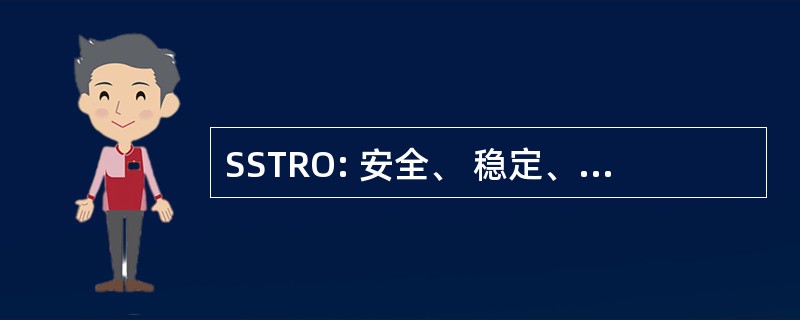 SSTRO: 安全、 稳定、...